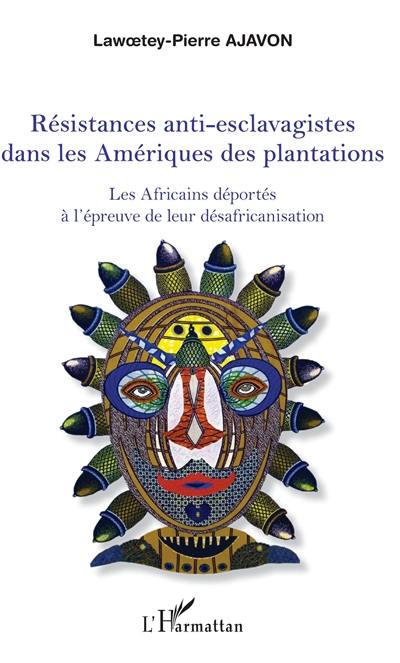 Lawœtey-Pierre AJAVON

Résistances anti-esclavagistes dans les Amériques des plantations

Les Africains déportés à l'épreuve de leur désafricanisation

L'Harmattan